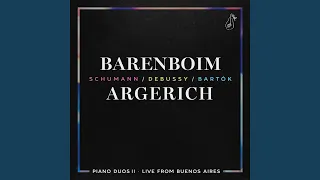 BARENBOIM
SCHUMANN / DEBUSSY / BARTÓK
ARGERICH

PIANO DUOS II · LIVE FROM BUENOS AIRES